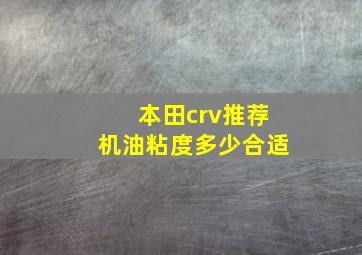 本田crv推荐
机油粘度多少合适